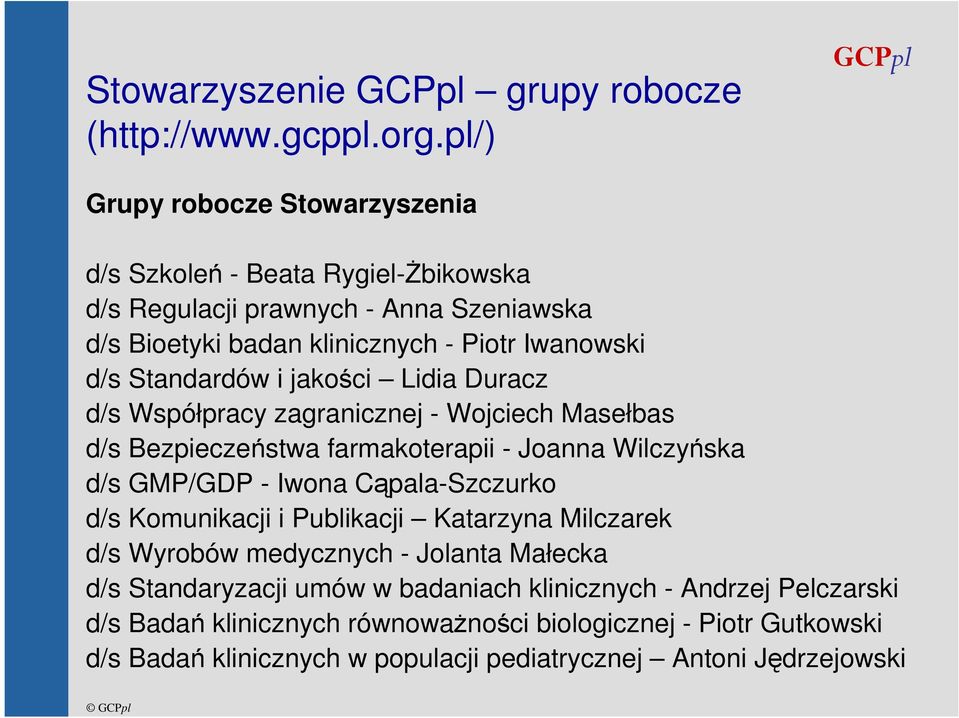 GCPpl

Stowarzyszenie GCPpl – grupy robocze (http://www.gcppl.org.pl/)

Grupy robocze Stowarzyszenia

d/s Szkoleń - Beata Rygiel-Żbikowska
d/s Regulacji prawnych - Anna Szeniawska
d/s Bioetyki badan klinicznych - Piotr Iwanowski
d/s Standardów i jakości – Lidia Duracz
d/s Współpracy zagranicznej - Wojciech Masełbas
d/s Bezpieczeństwa farmakoterapii - Joanna Wilczyńska
d/s GMP/GDP - Iwona Cąpala-Szczurko
d/s Komunikacji i Publikacji – Katarzyna Milczarek
d/s Wyrobów medycznych - Jolanta Małecka
d/s Standaryzacji umów w badaniach klinicznych - Andrzej Pelczarski
d/s Badań klinicznych równoważności biologicznej - Piotr Gutkowski
d/s Badań klinicznych w populacji pediatrycznej – Antoni Jędrzejowski

© GCPpl